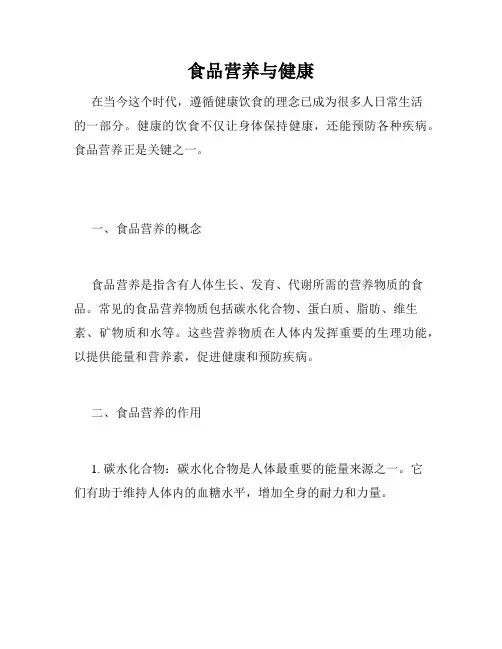 食品营养与健康

在当今这个时代，遵循健康饮食的理念已成为很多人日常生活的一部分。健康的饮食不仅让身体保持健康，还能预防各种疾病。食品营养正是关键之一。

一、食品营养的概念

食品营养是指含有人体生长、发育、代谢所需的营养物质的食品。常见的食品营养物质包括碳水化合物、蛋白质、脂肪、维生素、矿物质和水等。这些营养物质在人体内发挥重要的生理功能，以提供能量和营养素，促进健康和预防疾病。

二、食品营养的作用

1. 碳水化合物：碳水化合物是人体最重要的能量来源之一。它们有助于维持人体内的血糖水平，增加全身的耐力和力量。